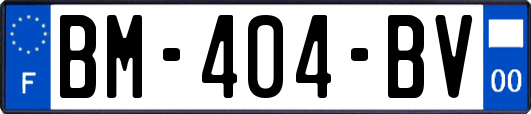 F
BM-404-BV
00